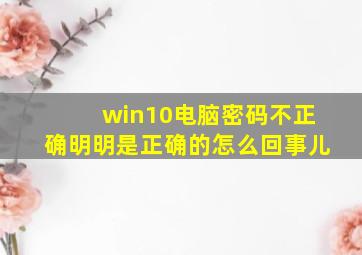 win10电脑密码不正确明明是正确的怎么回事儿